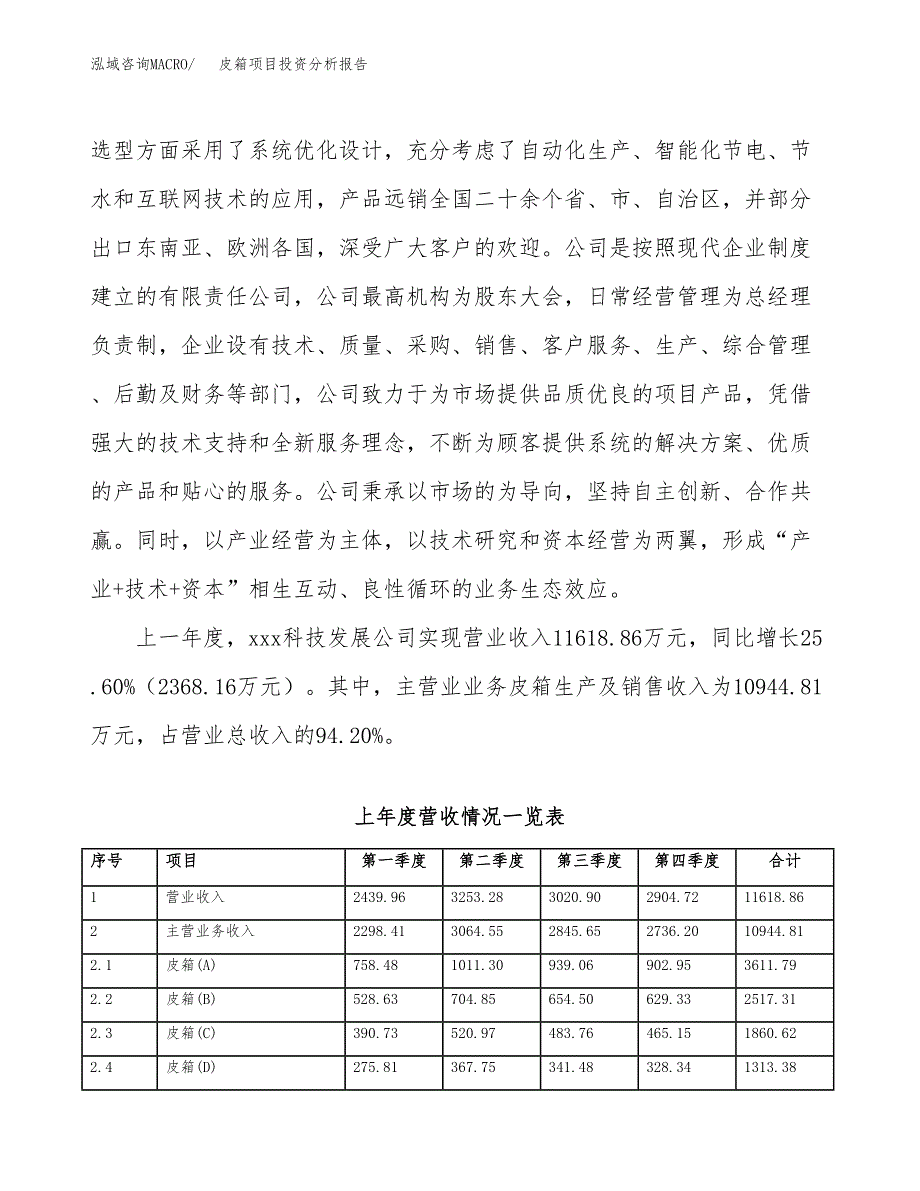 泓域咨询MACRO/　皮箱项目投资分析报告

选型方面采用了系统优化设计，充分考虑了自动化生产、智能化节电、节水和互联网技术的应用，产品远销全国二十余个省、市、自治区，并部分出口东南亚、欧洲各国，深受广大客户的欢迎。公司是按照现代企业制度建立的有限责任公司，公司最高机构为股东大会，日常经营管理为总经理负责制，企业设有技术、质量、采购、销售、客户服务、生产、综合管理、后勤及财务等部门，公司致力于为市场提供品质优良的项目产品，凭借强大的技术支持和全新服务理念，不断为顾客提供系统的解决方案、优质的产品和贴心的服务。公司秉承以市场的为导向，坚持自主创新、合作共赢。同时，以产业经营为主体，以技术研究和资本经营为两翼，形成“产业+技术+资本”相生互动、良性循环的业务生态效应。

上一年度，xxx科技发展公司实现营业收入11618.86万元，同比增长25.60%（2368.16万元）。其中，主营业业务皮箱生产及销售收入为10944.81万元，占营业总收入的94.20%。

上年度营收情况一览表

| 序号 | 项目 | 第一季度 | 第二季度 | 第三季度 | 第四季度 | 合计 |
|---|---|---|---|---|---|---|
| 1 | 营业收入 | 2439.96 | 3253.28 | 3020.90 | 2904.72 | 11618.86 |
| 2 | 主营业务收入 | 2298.41 | 3064.55 | 2845.65 | 2736.20 | 10944.81 |
| 2.1 | 皮箱(A) | 758.48 | 1011.30 | 939.06 | 902.95 | 3611.79 |
| 2.2 | 皮箱(B) | 528.63 | 704.85 | 654.50 | 629.33 | 2517.31 |
| 2.3 | 皮箱(C) | 390.73 | 520.97 | 483.76 | 465.15 | 1860.62 |
| 2.4 | 皮箱(D) | 275.81 | 367.75 | 341.48 | 328.34 | 1313.38 |